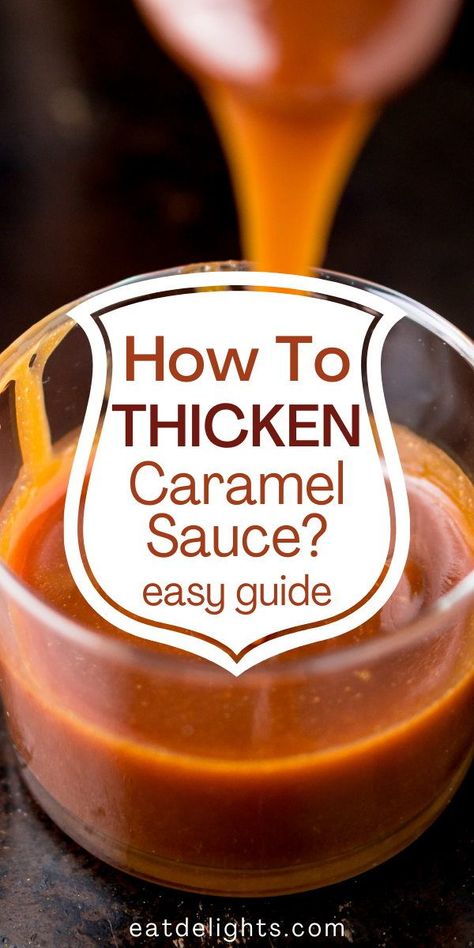 How To
THICKEN
Caramel
Sauce?
easy guide

eatdelights.com